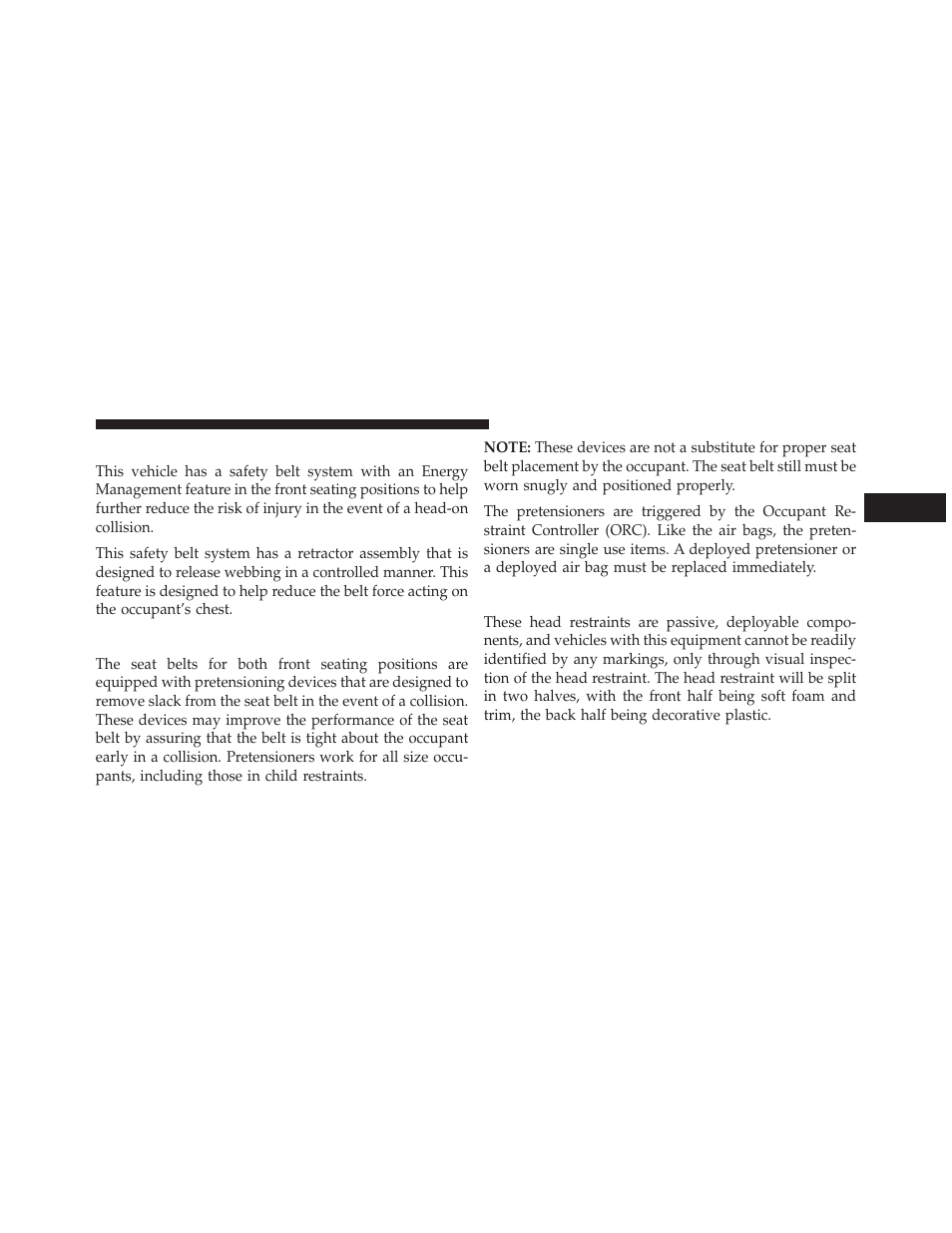 This vehicle has a safety belt system with an Energy Management feature in the front seating positions to help further reduce the risk of injury in the event of a head-on collision.

This safety belt system has a retractor assembly that is designed to release webbing in a controlled manner. This feature is designed to help reduce the belt force acting on the occupant's chest.

The seat belts for both front seating positions are equipped with pretensioning devices that are designed to remove slack from the seat belt in the event of a collision. These devices may improve the performance of the seat belt by assuring that the belt is tight about the occupant early in a collision. Pretensioners work for all size occupants, including those in child restraints.

NOTE: These devices are not a substitute for proper seat belt placement by the occupant. The seat belt still must be worn snugly and positioned properly.

The pretensioners are triggered by the Occupant Restraint Controller (ORC). Like the air bags, the pretensioners are single use items. A deployed pretensioner or a deployed air bag must be replaced immediately.

These head restraints are passive, deployable components, and vehicles with this equipment cannot be readily identified by any markings, only through visual inspection of the head restraint. The head restraint will be split in two halves, with the front half being soft foam and trim, the back half being decorative plastic.